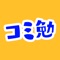 コミ勉